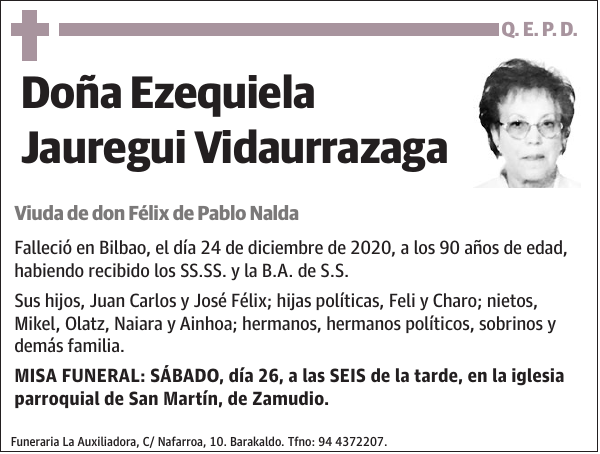 Q. E. P. D.

Doña Ezequiela Jauregui Vidaurrazaga

Viuda de don Félix de Pablo Nalda

Falleció en Bilbao, el día 24 de diciembre de 2020, a los 90 años de edad, habiendo recibido los SS.SS. y la B.A. de S.S.

Sus hijos, Juan Carlos y José Félix; hijas políticas, Feli y Charo; nietos, Mikel, Olatz, Naiara y Ainhoa; hermanos, hermanos políticos, sobrinos y demás familia.

MISA FUNERAL: SÁBADO, día 26, a las SEIS de la tarde, en la iglesia parroquial de San Martín, de Zamudio.

Funeraria La Auxiliadora, C/ Nafarroa, 10. Barakaldo. Tfno: 94 4372207.